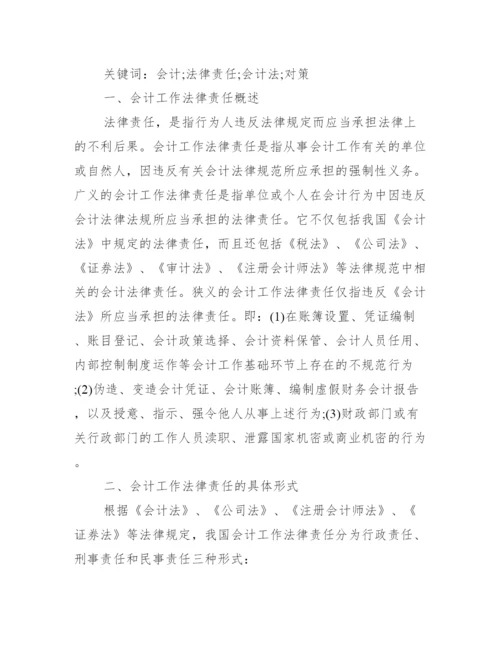 关键词：会计;法律责任;会计法;对策

一、会计工作法律责任概述

法律责任，是指行为人违反法律规定而应当承担法律上的不利后果。会计工作法律责任是指从事会计工作有关的单位或自然人，因违反有关会计法律规范所应承担的强制性义务。广义的会计工作法律责任是指单位或个人在会计行为中因违反会计法律法规所应当承担的法律责任。它不仅包括我国《会计法》中规定的法律责任，而且还包括《税法》、《公司法》、《证券法》、《审计法》、《注册会计师法》等法律规范中相关的会计法律责任。狭义的会计工作法律责任仅指违反《会计法》所应当承担的法律责任。即：(1)在账簿设置、凭证编制、账目登记、会计政策选择、会计资料保管、会计人员任用、内部控制制度运作等会计工作基础环节上存在的不规范行为;(2)伪造、变造会计凭证、会计账簿、编制虚假财务会计报告，以及授意、指示、强令他人从事上述行为;(3)财政部门或有关行政部门的工作人员渎职、泄露国家机密或商业机密的行为。

二、会计工作法律责任的具体形式

根据《会计法》、《公司法》、《注册会计师法》、《证券法》等法律规定，我国会计工作法律责任分为行政责任、刑事责任和民事责任三种形式：